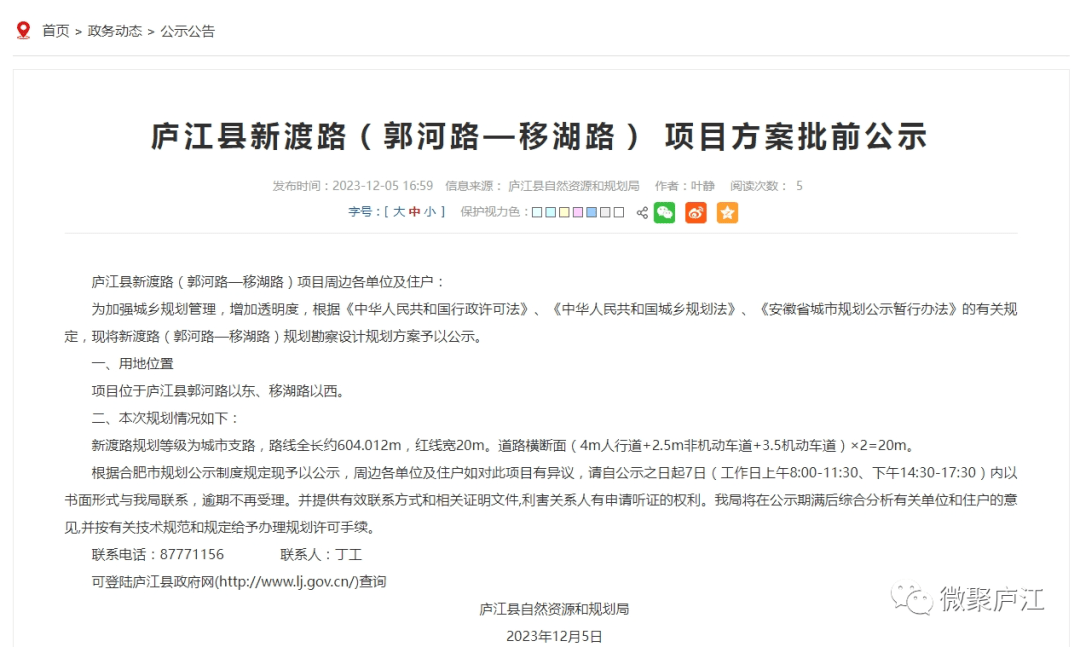 首页 > 政务动态 > 公示公告

庐江县新渡路（郭河路—移湖路） 项目方案批前公示

发布时间：2023-12-05 16:59 信息来源：庐江县自然资源和规划局 作者：叶静 阅读次数： 5

字号：[ 大 中 小 ] 保护视力色：

庐江县新渡路（郭河路—移湖路）项目周边各单位及住户：

为加强城乡规划管理，增加透明度，根据《中华人民共和国行政许可法》、《中华人民共和国城乡规划法》、《安徽省城市规划公示暂行办法》的有关规定，现将新渡路（郭河路—移湖路）规划勘察设计规划方案予以公示。

一、用地位置

项目位于庐江县郭河路以东、移湖路以西。

二、本次规划情况如下：

新渡路规划等级为城市支路，路线全长约604.012m，红线宽20m。道路横断面（4m人行道+2.5m非机动车道+3.5机动车道）×2=20m。

根据合肥市规划公示制度规定现予以公示，周边各单位及住户如对此项目有异议，请自公示之日起7日（工作日上午8:00-11:30、下午14:30-17:30）内以书面形式与我局联系，逾期不再受理。并提供有效联系方式和相关证明文件,利害关系人有申请听证的权利。我局将在公示期满后综合分析有关单位和住户的意见,并按有关技术规范和规定给予办理规划许可手续。

联系电话：87771156 联系人：丁工

可登陆庐江县政府网(http://www.lj.gov.cn/)查询

庐江县自然资源和规划局

2023年12月5日

微聚庐江